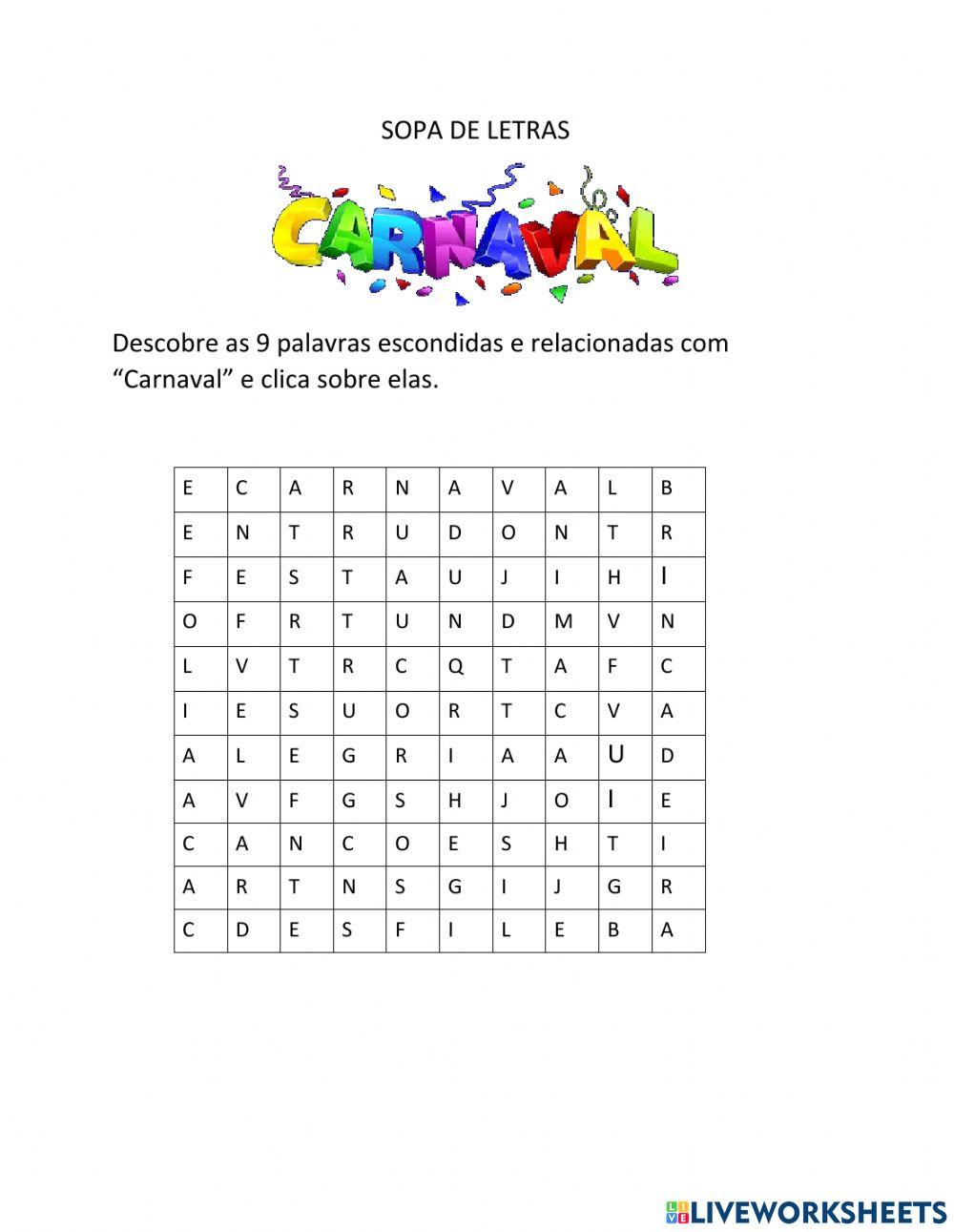 SOPA DE LETRAS

CARNAVAL

Descobre as 9 palavras escondidas e relacionadas com “Carnaval” e clica sobre elas.

| E | C | A | R | N | A | V | A | L | B |
|---|---|---|---|---|---|---|---|---|---|
| E | N | T | R | U | D | O | N | T | R |
| F | E | S | T | A | U | J | I | H | I |
| O | F | R | T | U | N | D | M | V | N |
| L | V | T | R | C | Q | T | A | F | C |
| I | E | S | U | O | R | T | C | V | A |
| A | L | E | G | R | I | A | A | U | D |
| A | V | F | G | S | H | J | O | I | E |
| C | A | N | C | O | E | S | H | T | I |
| A | R | T | N | S | G | I | J | G | R |
| C | D | E | S | F | I | L | E | B | A |

LIVEWORKSHEETS